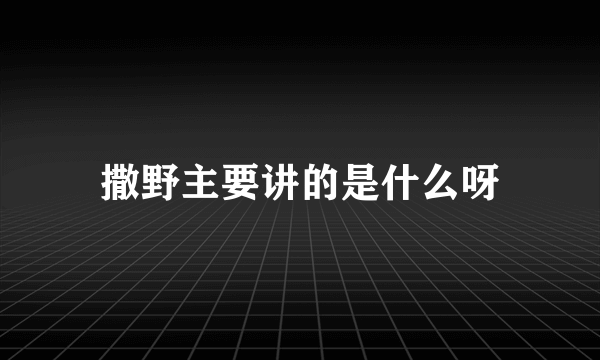 撒野主要讲的是什么呀